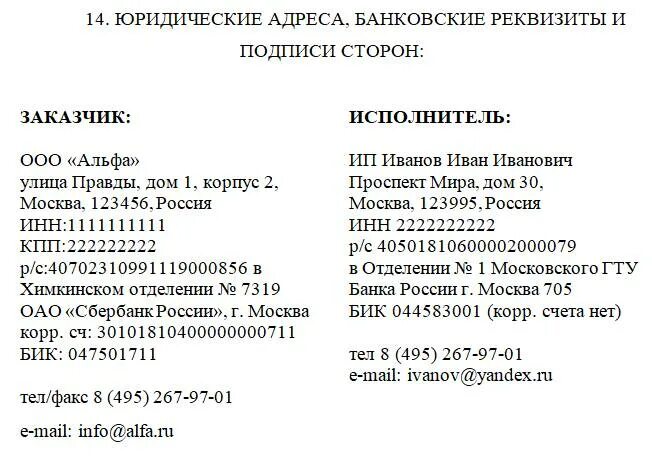 14. ЮРИДИЧЕСКИЕ АДРЕСА, БАНКОВСКИЕ РЕКВИЗИТЫ И ПОДПИСИ СТОРОН:

ЗАКАЗЧИК:

ООО «Альфа»
улица Правды, дом 1, корпус 2,
Москва, 123456, Россия
ИНН:1111111111
КПП:222222222
р/с:40702310991119000856 в Химкинском отделении № 7319
ОАО «Сбербанк России», г. Москва
корр. сч: 30101810400000000711
БИК: 047501711

тел/факс 8 (495) 267-97-01

e-mail: info@alfa.ru

ИСПОЛНИТЕЛЬ:

ИП Иванов Иван Иванович
Проспект Мира, дом 30,
Москва, 123995, Россия
ИНН 2222222222
р/с 40501810600002000079
в Отделении № 1 Московского ГТУ
Банка России г. Москва 705
БИК 044583001 (корр. счета нет)

тел 8 (495) 267-97-01
e-mail: ivanov@yandex.ru